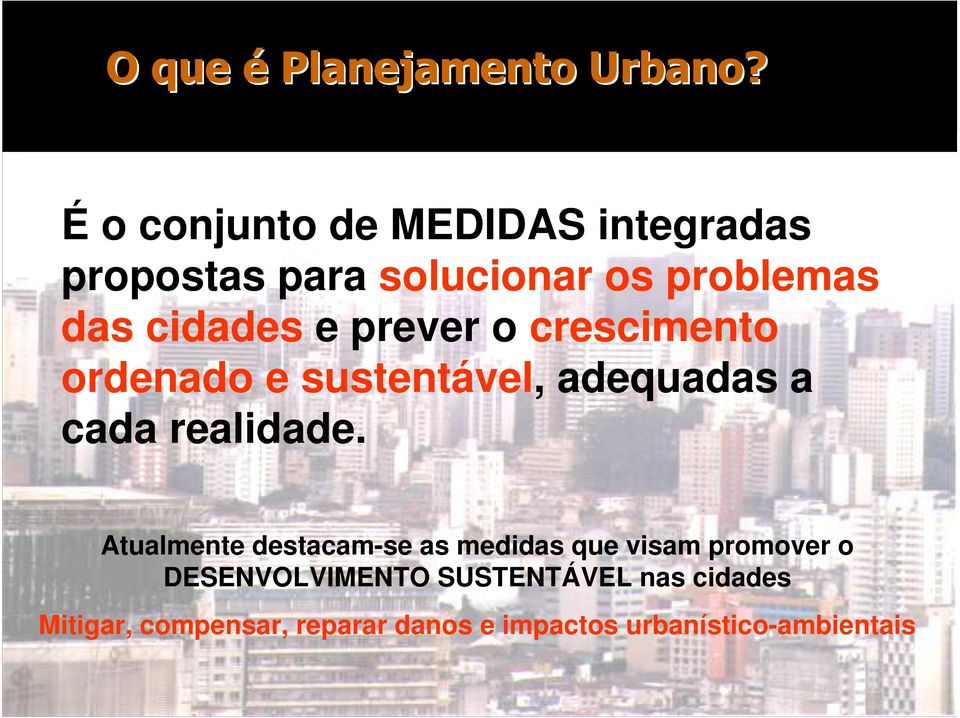 O que é Planejamento Urbano?

É o conjunto de MEDIDAS integradas propostas para solucionar os problemas das cidades e prever o crescimento ordenado e sustentável, adequadas a cada realidade.

Atualmente destacam-se as medidas que visam promover o DESENVOLVIMENTO SUSTENTÁVEL nas cidades

Mitigar, compensar, reparar danos e impactos urbanístico-ambientais